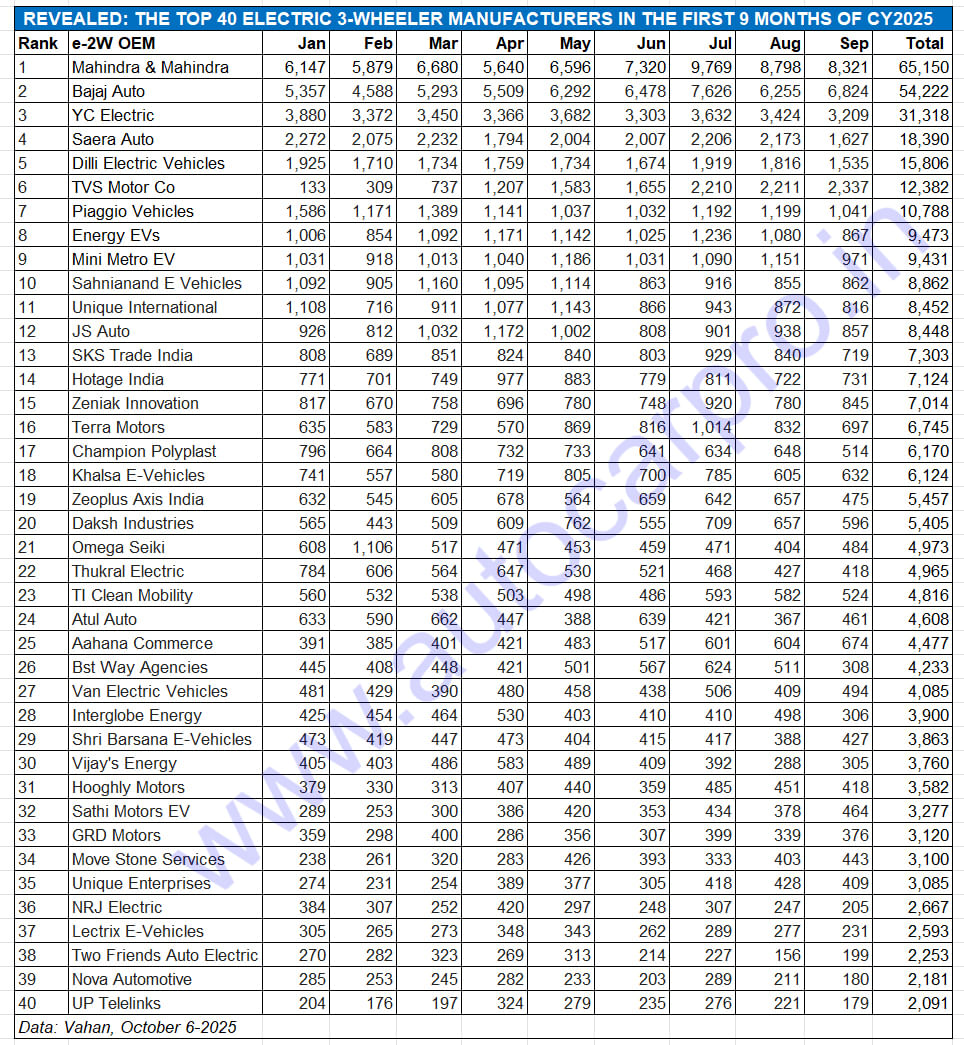 REVEALED: THE TOP 40 ELECTRIC 3-WHEELER MANUFACTURERS IN THE FIRST 9 MONTHS OF CY2025

| Rank | e-2W OEM | Jan | Feb | Mar | Apr | May | Jun | Jul | Aug | Sep | Total |
|---|---|---|---|---|---|---|---|---|---|---|---|
| 1 | Mahindra & Mahindra | 6,147 | 5,879 | 6,680 | 5,640 | 6,596 | 7,320 | 9,769 | 8,798 | 8,321 | 65,150 |
| 2 | Bajaj Auto | 5,357 | 4,588 | 5,293 | 5,509 | 6,292 | 6,478 | 7,626 | 6,255 | 6,824 | 54,222 |
| 3 | YC Electric | 3,880 | 3,372 | 3,450 | 3,366 | 3,682 | 3,303 | 3,632 | 3,424 | 3,209 | 31,318 |
| 4 | Saera Auto | 2,272 | 2,075 | 2,232 | 1,794 | 2,004 | 2,007 | 2,206 | 2,173 | 1,627 | 18,390 |
| 5 | Dilli Electric Vehicles | 1,925 | 1,710 | 1,734 | 1,759 | 1,734 | 1,674 | 1,919 | 1,816 | 1,535 | 15,806 |
| 6 | TVS Motor Co | 133 | 309 | 737 | 1,207 | 1,583 | 1,655 | 2,210 | 2,211 | 2,337 | 12,382 |
| 7 | Piaggio Vehicles | 1,586 | 1,171 | 1,389 | 1,141 | 1,037 | 1,032 | 1,192 | 1,199 | 1,041 | 10,788 |
| 8 | Energy EVs | 1,006 | 854 | 1,092 | 1,171 | 1,142 | 1,025 | 1,236 | 1,080 | 867 | 9,473 |
| 9 | Mini Metro EV | 1,031 | 918 | 1,013 | 1,040 | 1,186 | 1,031 | 1,090 | 1,151 | 971 | 9,431 |
| 10 | Sahnianand E Vehicles | 1,092 | 905 | 1,160 | 1,095 | 1,114 | 863 | 916 | 855 | 862 | 8,862 |
| 11 | Unique International | 1,108 | 716 | 911 | 1,077 | 1,143 | 866 | 943 | 872 | 816 | 8,452 |
| 12 | JS Auto | 926 | 812 | 1,032 | 1,172 | 1,002 | 808 | 901 | 938 | 857 | 8,448 |
| 13 | SKS Trade India | 808 | 689 | 851 | 824 | 840 | 803 | 929 | 840 | 719 | 7,303 |
| 14 | Hotage India | 771 | 701 | 749 | 977 | 883 | 779 | 811 | 722 | 731 | 7,124 |
| 15 | Zeniak Innovation | 817 | 670 | 758 | 696 | 780 | 748 | 920 | 780 | 845 | 7,014 |
| 16 | Terra Motors | 635 | 583 | 729 | 570 | 869 | 816 | 1,014 | 832 | 697 | 6,745 |
| 17 | Champion Polyplast | 796 | 664 | 808 | 732 | 733 | 641 | 634 | 648 | 514 | 6,170 |
| 18 | Khalsa E-Vehicles | 741 | 557 | 580 | 719 | 805 | 700 | 785 | 605 | 632 | 6,124 |
| 19 | Zeoplus Axis India | 632 | 545 | 605 | 678 | 564 | 659 | 642 | 657 | 475 | 5,457 |
| 20 | Daksh Industries | 565 | 443 | 509 | 609 | 762 | 555 | 709 | 657 | 596 | 5,405 |
| 21 | Omega Seiki | 608 | 1,106 | 517 | 471 | 453 | 459 | 471 | 404 | 484 | 4,973 |
| 22 | Thukral Electric | 784 | 606 | 564 | 647 | 530 | 521 | 468 | 427 | 418 | 4,965 |
| 23 | TI Clean Mobility | 560 | 532 | 538 | 503 | 498 | 486 | 593 | 582 | 524 | 4,816 |
| 24 | Atul Auto | 633 | 590 | 662 | 447 | 388 | 639 | 421 | 367 | 461 | 4,608 |
| 25 | Aahana Commerce | 391 | 385 | 401 | 421 | 483 | 517 | 601 | 604 | 674 | 4,477 |
| 26 | Bst Way Agencies | 445 | 408 | 448 | 421 | 501 | 567 | 624 | 511 | 308 | 4,233 |
| 27 | Van Electric Vehicles | 481 | 429 | 390 | 480 | 458 | 438 | 506 | 409 | 494 | 4,085 |
| 28 | Interglobe Energy | 425 | 454 | 464 | 530 | 403 | 410 | 410 | 498 | 306 | 3,900 |
| 29 | Shri Barsana E-Vehicles | 473 | 419 | 447 | 473 | 404 | 415 | 417 | 388 | 427 | 3,863 |
| 30 | Vijay's Energy | 405 | 403 | 486 | 583 | 489 | 409 | 392 | 288 | 305 | 3,760 |
| 31 | Hooghly Motors | 379 | 330 | 313 | 407 | 440 | 359 | 485 | 451 | 418 | 3,582 |
| 32 | Sathi Motors EV | 289 | 253 | 300 | 386 | 420 | 353 | 434 | 378 | 464 | 3,277 |
| 33 | GRD Motors | 359 | 298 | 400 | 286 | 356 | 307 | 399 | 339 | 376 | 3,120 |
| 34 | Move Stone Services | 238 | 261 | 320 | 283 | 426 | 393 | 333 | 403 | 443 | 3,100 |
| 35 | Unique Enterprises | 274 | 231 | 254 | 389 | 377 | 305 | 418 | 428 | 409 | 3,085 |
| 36 | NRJ Electric | 384 | 307 | 252 | 420 | 297 | 248 | 307 | 247 | 205 | 2,667 |
| 37 | Lectrix E-Vehicles | 305 | 265 | 273 | 348 | 343 | 262 | 289 | 277 | 231 | 2,593 |
| 38 | Two Friends Auto Electric | 270 | 282 | 323 | 269 | 313 | 214 | 227 | 156 | 199 | 2,253 |
| 39 | Nova Automotive | 285 | 253 | 245 | 282 | 233 | 203 | 289 | 211 | 180 | 2,181 |
| 40 | UP Telelinks | 204 | 176 | 197 | 324 | 279 | 235 | 276 | 221 | 179 | 2,091 |

Data: Vahan, October 6-2025

www.autocarpro.in